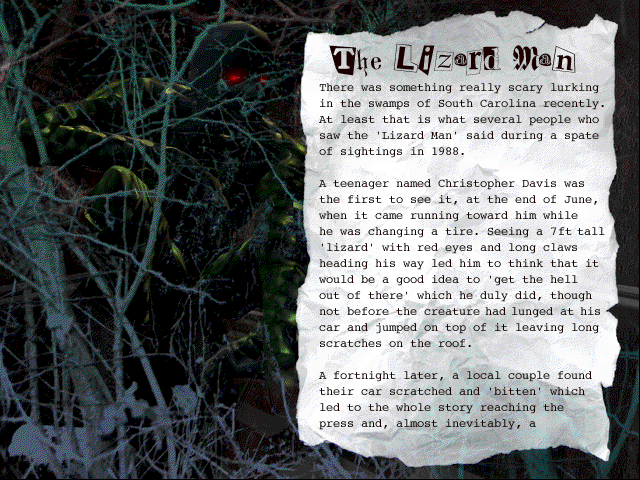 The Lizard Man

There was something really scary lurking in the swamps of South Carolina recently. At least that is what several people who saw the 'Lizard Man' said during a spate of sightings in 1988.

A teenager named Christopher Davis was the first to see it, at the end of June, when it came running toward him while he was changing a tire. Seeing a 7ft tall 'lizard' with red eyes and long claws heading his way led him to think that it would be a good idea to 'get the hell out of there' which he duly did, though not before the creature had lunged at his car and jumped on top of it leaving long scratches on the roof.

A fortnight later, a local couple found their car scratched and 'bitten' which led to the whole story reaching the press and, almost inevitably, a